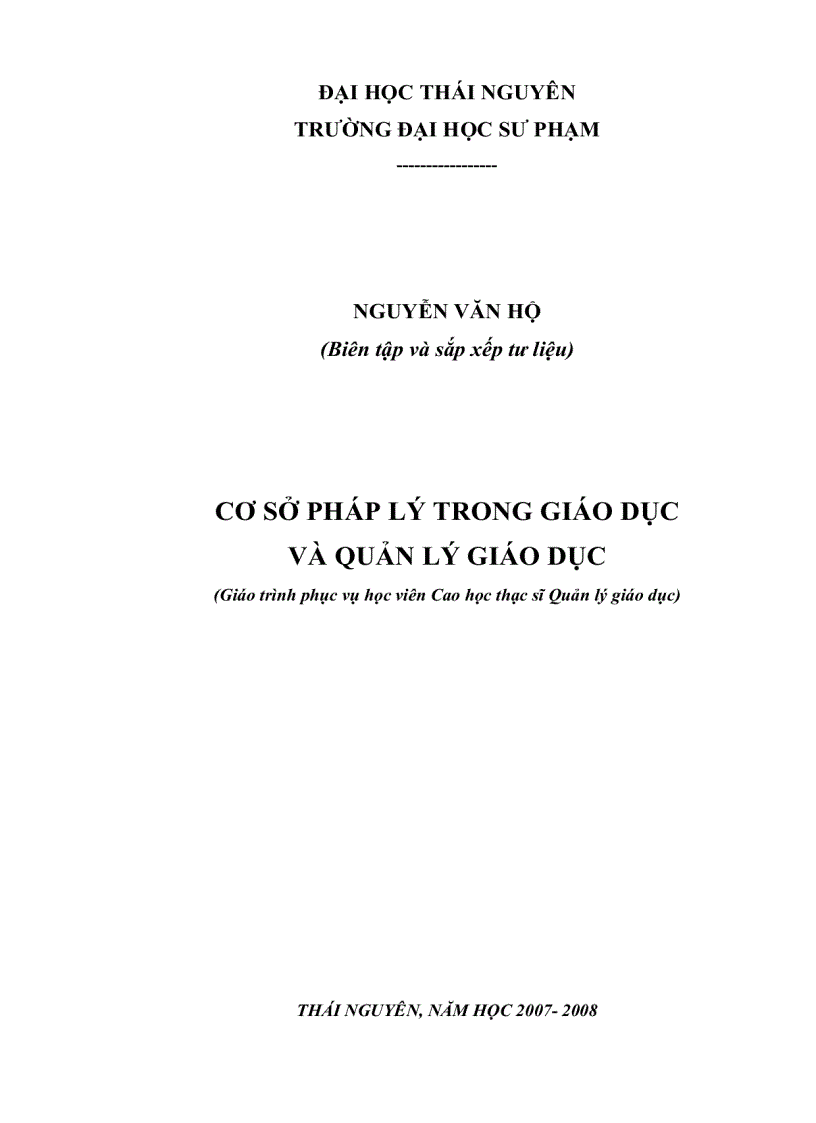 ĐẠI HỌC THÁI NGUYÊN
TRƯỜNG ĐẠI HỌC SƯ PHẠM
----------------

NGUYỄN VĂN HỘ
(Biên tập và sắp xếp tư liệu)

CƠ SỞ PHÁP LÝ TRONG GIÁO DỤC
VÀ QUẢN LÝ GIÁO DỤC
(Giáo trình phục vụ học viên Cao học thạc sĩ Quản lý giáo dục)

THÁI NGUYÊN, NĂM HỌC 2007- 2008